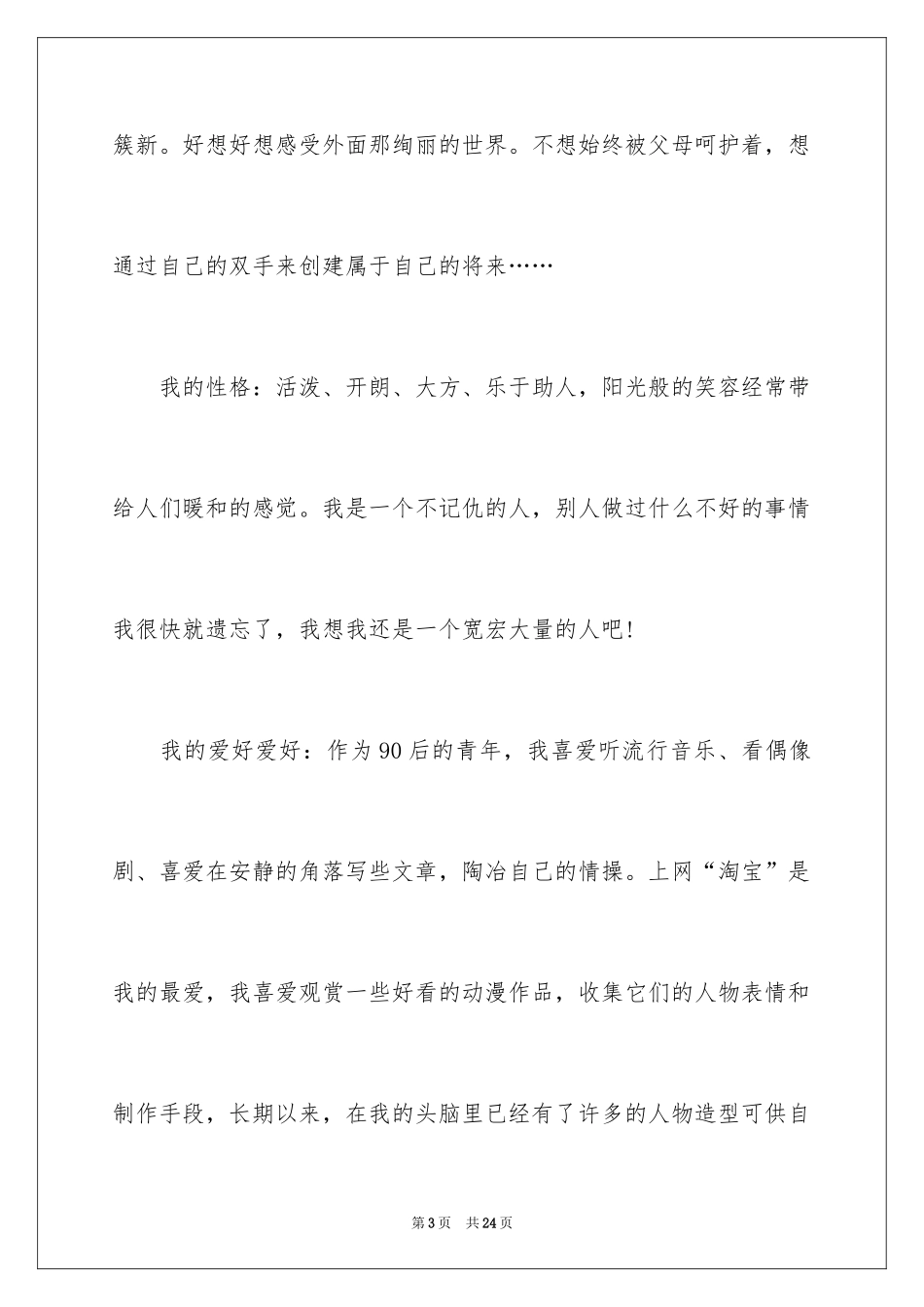 簇新。好想好想感受外面那绚丽的世界。不想始终被父母呵护着，想通过自己的双手来创建属于自己的将来……

我的性格：活泼、开朗、大方、乐于助人，阳光般的笑容经常带给人们暖和的感觉。我是一个不记仇的人，别人做过什么不好的事情我很快就遗忘了，我想我还是一个宽宏大量的人吧！

我的爱好爱好：作为90后的青年，我喜爱听流行音乐、看偶像剧、喜爱在安静的角落写些文章，陶冶自己的情操。上网“淘宝”是我的最爱，我喜爱观赏一些好看的动漫作品，收集它们的人物表情和制作手段，长期以来，在我的头脑里已经有了许多的人物造型可供自

第3页 共24页